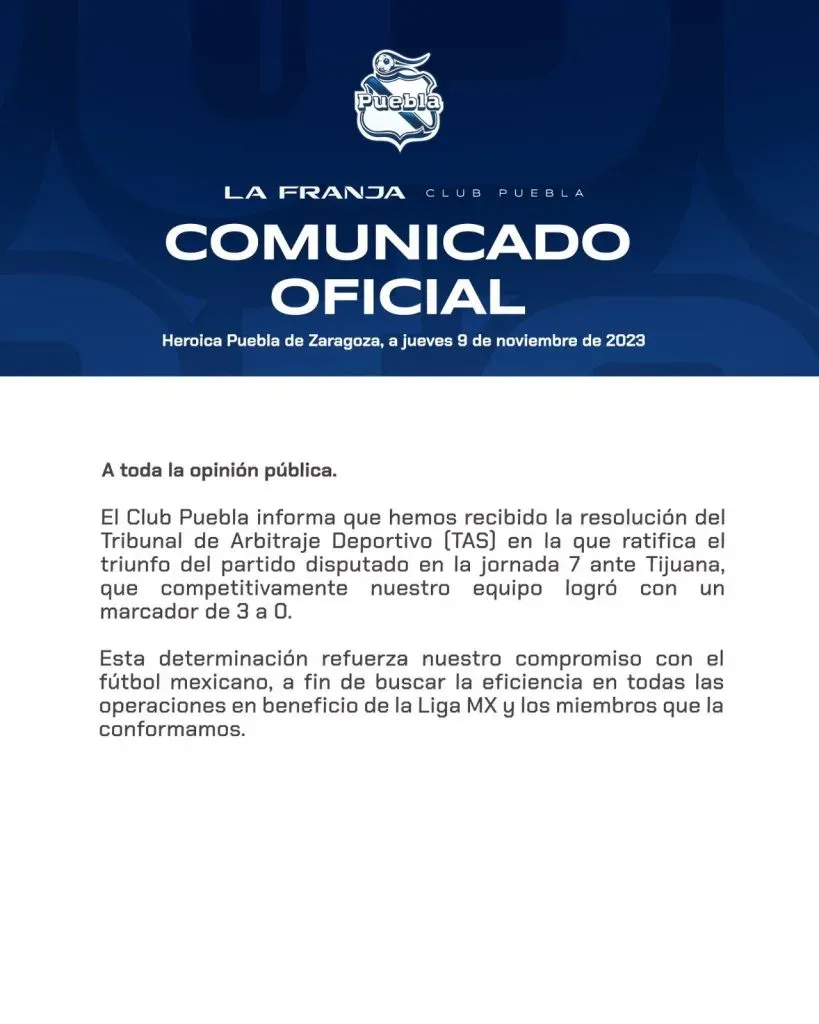 Puebla

LA FRANJA CLUB PUEBLA

COMUNICADO OFICIAL

Heroica Puebla de Zaragoza, a jueves 9 de noviembre de 2023

A toda la opinión pública.

El Club Puebla informa que hemos recibido la resolución del Tribunal de Arbitraje Deportivo (TAS) en la que ratifica el triunfo del partido disputado en la jornada 7 ante Tijuana, que competitivamente nuestro equipo logró con un marcador de 3 a 0.

Esta determinación refuerza nuestro compromiso con el fútbol mexicano, a fin de buscar la eficiencia en todas las operaciones en beneficio de la Liga MX y los miembros que la conformamos.